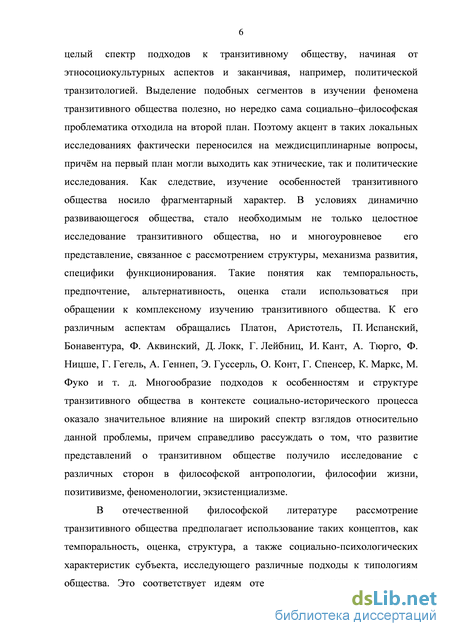 6

целый спектр подходов к транзитивному обществу, начиная от этносоциокультурных аспектов и заканчивая, например, политической транзитологией. Выделение подобных сегментов в изучении феномена транзитивного общества полезно, но нередко сама социально–философская проблематика отходила на второй план. Поэтому акцент в таких локальных исследованиях фактически переносился на междисциплинарные вопросы, причём на первый план могли выходить как этнические, так и политические исследования. Как следствие, изучение особенностей транзитивного общества носило фрагментарный характер. В условиях динамично развивающегося общества, стало необходимым не только целостное исследование транзитивного общества, но и многоуровневое его представление, связанное с рассмотрением структуры, механизма развития, специфики функционирования. Такие понятия как темпоральность, предпочтение, альтернативность, оценка стали использоваться при обращении к комплексному изучению транзитивного общества. К его различным аспектам обращались Платон, Аристотель, П. Испанский, Бонавентура, Ф. Аквинский, Д. Локк, Г. Лейбниц, И. Кант, А. Тюрго, Ф. Ницше, Г. Гегель, А. Геннеп, Э. Гуссерль, О. Конт, Г. Спенсер, К. Маркс, М. Фуко и т. д. Многообразие подходов к особенностям и структуре транзитивного общества в контексте социально-исторического процесса оказало значительное влияние на широкий спектр взглядов относительно данной проблемы, причем справедливо рассуждать о том, что развитие представлений о транзитивном обществе получило исследование с различных сторон в философской антропологии, философии жизни, позитивизме, феноменологии, экзистенциализме.

В отечественной философской литературе рассмотрение транзитивного общества предполагает использование таких концептов, как темпоральность, оценка, структура, а также социально-психологических характеристик субъекта, исследующего различные подходы к типологиям общества. Это соответствует идеям оте

dsLib.net
библиотека диссертаций